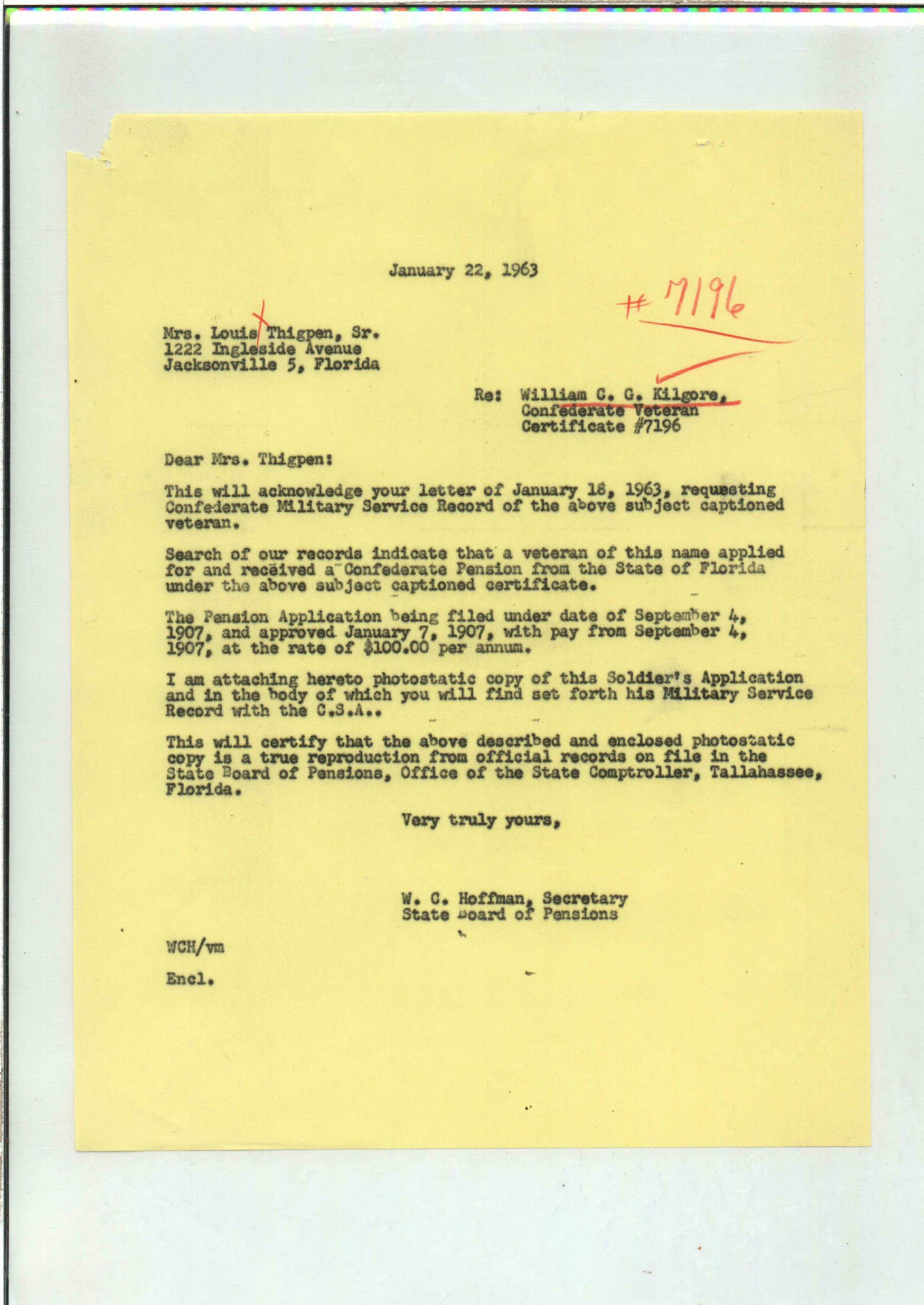 January 22, 1963

#7196

Mrs. Louis Thigpen, Sr.
1222 Ingleside Avenue
Jacksonville 5, Florida

Re: William C. G. Kilgore,
Confederate Veteran
Certificate #7196

Dear Mrs. Thigpen:

This will acknowledge your letter of January 18, 1963, requesting Confederate Military Service Record of the above subject captioned veteran.

Search of our records indicate that a veteran of this name applied for and received a Confederate Pension from the State of Florida under the above subject captioned certificate.

The Pension Application being filed under date of September 4, 1907, and approved January 7, 1907, with pay from September 4, 1907, at the rate of $100.00 per annum.

I am attaching hereto photostatic copy of this Soldier's Application and in the body of which you will find set forth his Military Service Record with the C.S.A..

This will certify that the above described and enclosed photostatic copy is a true reproduction from official records on file in the State Board of Pensions, Office of the State Comptroller, Tallahassee, Florida.

Very truly yours,

W. C. Hoffman, Secretary
State Board of Pensions

WCH/vm

Encl.